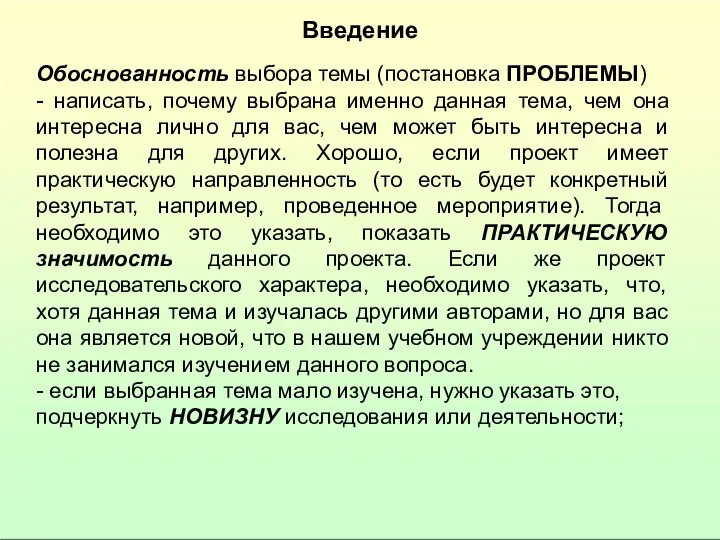 Введение

Обоснованность выбора темы (постановка ПРОБЛЕМЫ)
- написать, почему выбрана именно данная тема, чем она интересна лично для вас, чем может быть интересна и полезна для других. Хорошо, если проект имеет практическую направленность (то есть будет конкретный результат, например, проведенное мероприятие). Тогда необходимо это указать, показать ПРАКТИЧЕСКУЮ значимость данного проекта. Если же проект исследовательского характера, необходимо указать, что, хотя данная тема и изучалась другими авторами, но для вас она является новой, что в нашем учебном учреждении никто не занимался изучением данного вопроса.
- если выбранная тема мало изучена, нужно указать это, подчеркнуть НОВИЗНУ исследования или деятельности;